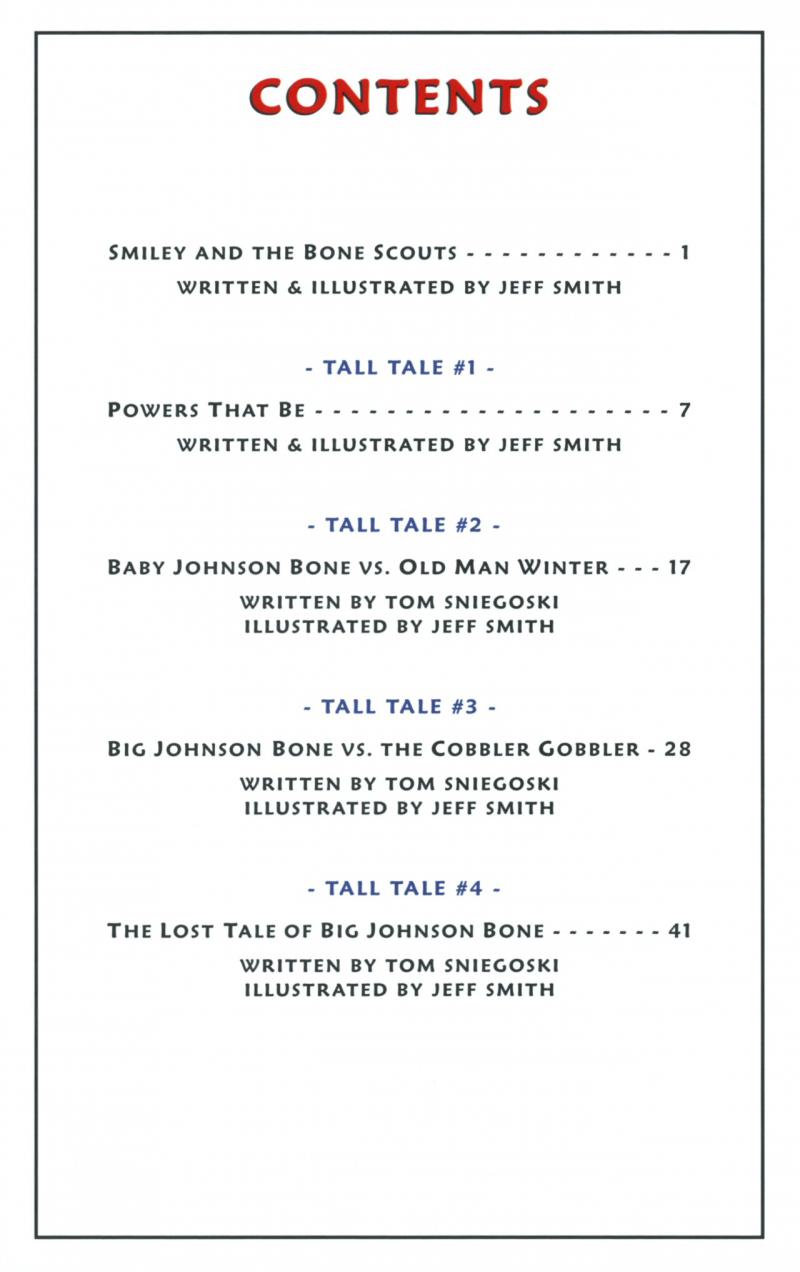 CONTENTS

SMILEY AND THE BONE SCOUTS - - - - - - - - - - - - 1
WRITTEN & ILLUSTRATED BY JEFF SMITH

- TALL TALE #1 -

POWERS THAT BE - - - - - - - - - - - - - - - - - - - - 7
WRITTEN & ILLUSTRATED BY JEFF SMITH

- TALL TALE #2 -

BABY JOHNSON BONE VS. OLD MAN WINTER - - - 17
WRITTEN BY TOM SNIEGOSKI
ILLUSTRATED BY JEFF SMITH

- TALL TALE #3 -

BIG JOHNSON BONE VS. THE COBBLER GOBBLER - 28
WRITTEN BY TOM SNIEGOSKI
ILLUSTRATED BY JEFF SMITH

- TALL TALE #4 -

THE LOST TALE OF BIG JOHNSON BONE - - - - - - - 41
WRITTEN BY TOM SNIEGOSKI
ILLUSTRATED BY JEFF SMITH